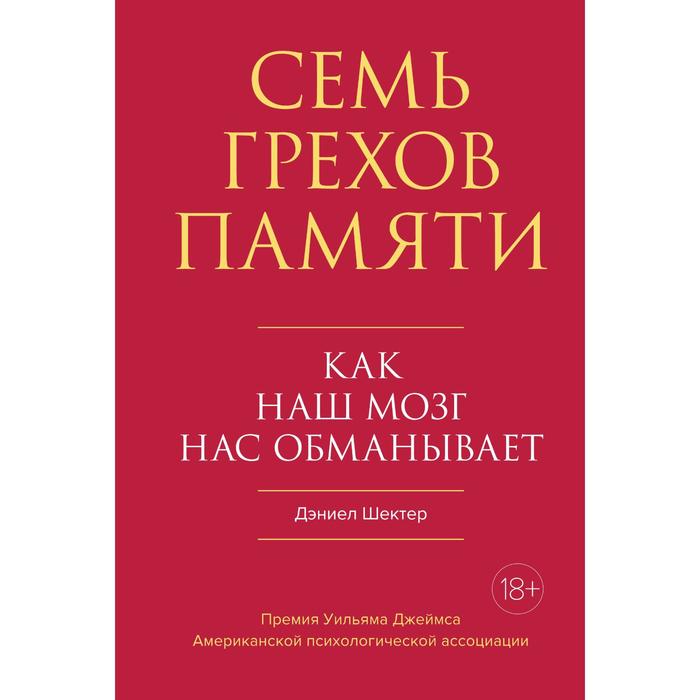 СЕМЬ
ГРЕХОВ
ПАМЯТИ

КАК
НАШ МОЗГ
НАС ОБМАНЫВАЕТ

Дэниел Шектер

18+

Премия Уильяма Джеймса
Американской психологической ассоциации